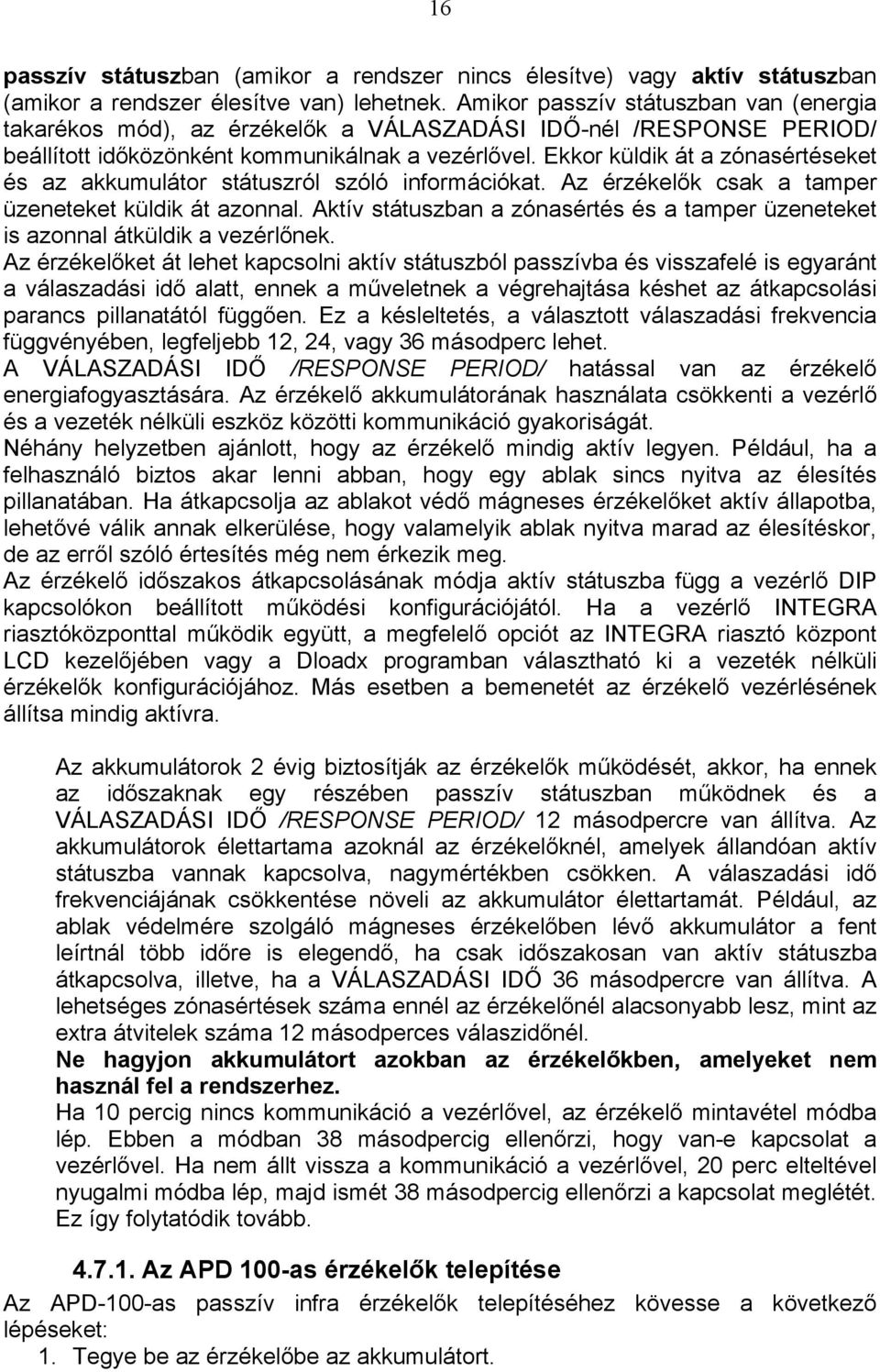 16

passzív státuszban (amikor a rendszer nincs élesítve) vagy aktív státuszban (amikor a rendszer élesítve van) lehetnek. Amikor passzív státuszban van (energia takarékos mód), az érzékelők a VÁLASZADÁSI IDŐ-nél /RESPONSE PERIOD/ beállított időközönként kommunikálnak a vezérlővel. Ekkor küldik át a zónasértéseket és az akkumulátor státuszról szóló információkat. Az érzékelők csak a tamper üzeneteket küldik át azonnal. Aktív státuszban a zónasértés és a tamper üzeneteket is azonnal átküldik a vezérlőnek.
Az érzékelőket át lehet kapcsolni aktív státuszból passzívba és visszafelé is egyaránt a válaszadási idő alatt, ennek a műveletnek a végrehajtása késhet az átkapcsolási parancs pillanatától függően. Ez a késleltetés, a választott válaszadási frekvencia függvényében, legfeljebb 12, 24, vagy 36 másodperc lehet.
A VÁLASZADÁSI IDŐ /RESPONSE PERIOD/ hatással van az érzékelő energiafogyasztására. Az érzékelő akkumulátorának használata csökkenti a vezérlő és a vezeték nélküli eszköz közötti kommunikáció gyakoriságát.
Néhány helyzetben ajánlott, hogy az érzékelő mindig aktív legyen. Például, ha a felhasználó biztos akar lenni abban, hogy egy ablak sincs nyitva az élesítés pillanatában. Ha átkapcsolja az ablakot védő mágneses érzékelőket aktív állapotba, lehetővé válik annak elkerülése, hogy valamelyik ablak nyitva marad az élesítéskor, de az erről szóló értesítés még nem érkezik meg.
Az érzékelő időszakos átkapcsolásának módja aktív státuszba függ a vezérlő DIP kapcsolókon beállított működési konfigurációjától. Ha a vezérlő INTEGRA riasztóközponttal működik együtt, a megfelelő opciót az INTEGRA riasztó központ LCD kezelőjében vagy a Dloadx programban választható ki a vezeték nélküli érzékelők konfigurációjához. Más esetben a bemenetét az érzékelő vezérlésének állítsa mindig aktívra.

Az akkumulátorok 2 évig biztosítják az érzékelők működését, akkor, ha ennek az időszaknak egy részében passzív státuszban működnek és a VÁLASZADÁSI IDŐ /RESPONSE PERIOD/ 12 másodpercre van állítva. Az akkumulátorok élettartama azoknál az érzékelőknél, amelyek állandóan aktív státuszba vannak kapcsolva, nagymértékben csökken. A válaszadási idő frekvenciájának csökkentése növeli az akkumulátor élettartamát. Például, az ablak védelmére szolgáló mágneses érzékelőben lévő akkumulátor a fent leírtnál több időre is elegendő, ha csak időszakosan van aktív státuszba átkapcsolva, illetve, ha a VÁLASZADÁSI IDŐ 36 másodpercre van állítva. A lehetséges zónasértések száma ennél az érzékelőnél alacsonyabb lesz, mint az extra átvitelek száma 12 másodperces válaszidőnél.
Ne hagyjon akkumulátort azokban az érzékelőkben, amelyeket nem használ fel a rendszerhez.
Ha 10 percig nincs kommunikáció a vezérlővel, az érzékelő mintavétel módba lép. Ebben a módban 38 másodpercig ellenőrzi, hogy van-e kapcsolat a vezérlővel. Ha nem állt vissza a kommunikáció a vezérlővel, 20 perc elteltével nyugalmi módba lép, majd ismét 38 másodpercig ellenőrzi a kapcsolat meglétét. Ez így folytatódik tovább.

4.7.1. Az APD 100-as érzékelők telepítése
Az APD-100-as passzív infra érzékelők telepítéséhez kövesse a következő lépéseket:
1. Tegye be az érzékelőbe az akkumulátort.